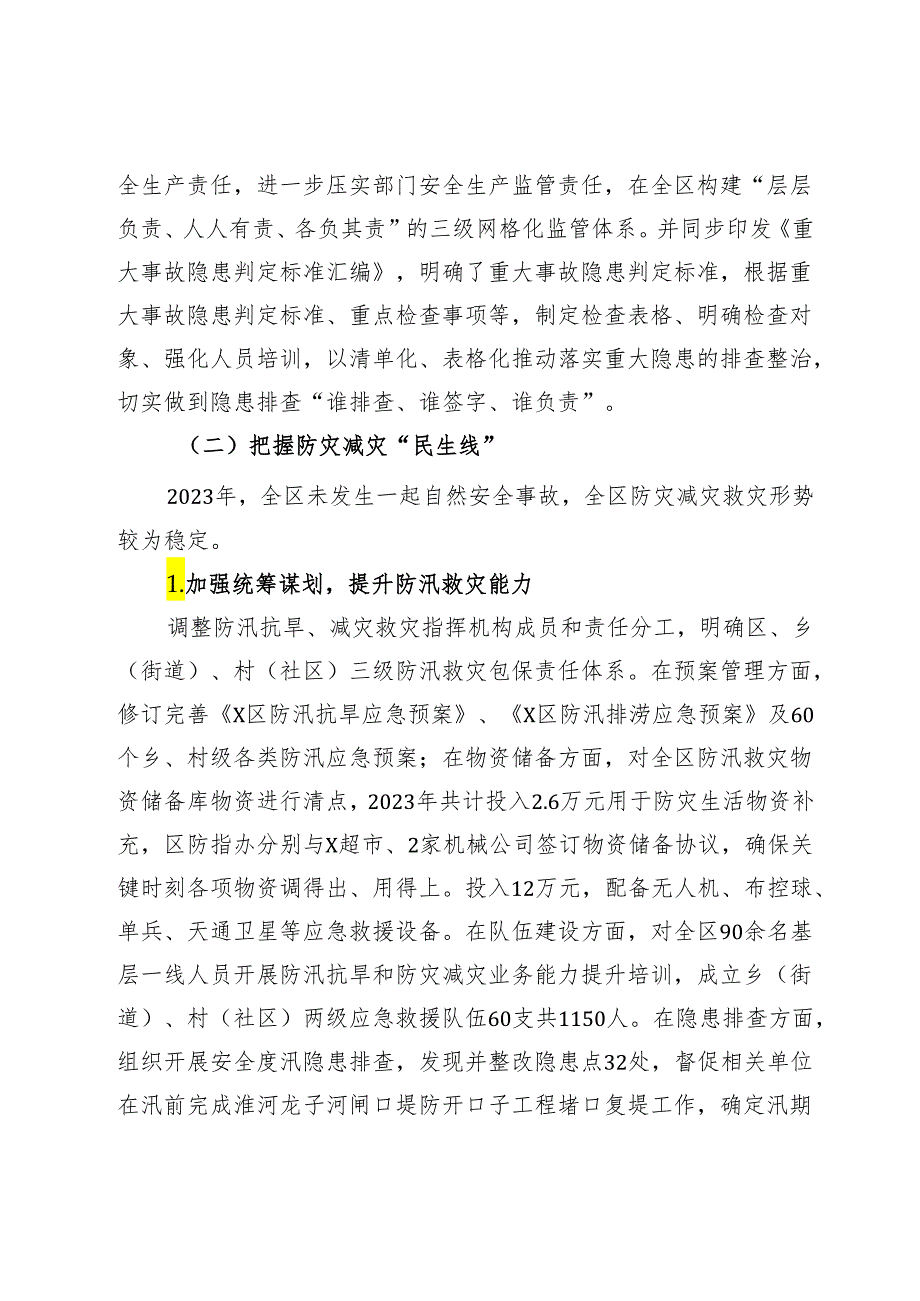 全生产责任，进一步压实部门安全生产监管责任，在全区构建“层层负责、人人有责、各负其责”的三级网格化监管体系。并同步印发《重大事故隐患判定标准汇编》，明确了重大事故隐患判定标准，根据重大事故隐患判定标准、重点检查事项等，制定检查表格、明确检查对象、强化人员培训，以清单化、表格化推动落实重大隐患的排查整治，切实做到隐患排查“谁排查、谁签字、谁负责”。

（二）把握防灾减灾“民生线”

2023年，全区未发生一起自然安全事故，全区防灾减灾救灾形势较为稳定。

1.加强统筹谋划，提升防汛救灾能力

调整防汛抗旱、减灾救灾指挥机构成员和责任分工，明确区、乡（街道）、村（社区）三级防汛救灾包保责任体系。在预案管理方面，修订完善《X区防汛抗旱应急预案》、《X区防汛排涝应急预案》及60个乡、村级各类防汛应急预案；在物资储备方面，对全区防汛救灾物资储备库物资进行清点，2023年共计投入2.6万元用于防灾生活物资补充，区防指办分别与X超市、2家机械公司签订物资储备协议，确保关键时刻各项物资调得出、用得上。投入12万元，配备无人机、布控球、单兵、天通卫星等应急救援设备。在队伍建设方面，对全区90余名基层一线人员开展防汛抗旱和防灾减灾业务能力提升培训，成立乡（街道）、村（社区）两级应急救援队伍60支共1150人。在隐患排查方面，组织开展安全度汛隐患排查，发现并整改隐患点32处，督促相关单位在汛前完成淮河龙子河闸口堤防开口子工程堵口复堤工作，确定汛期